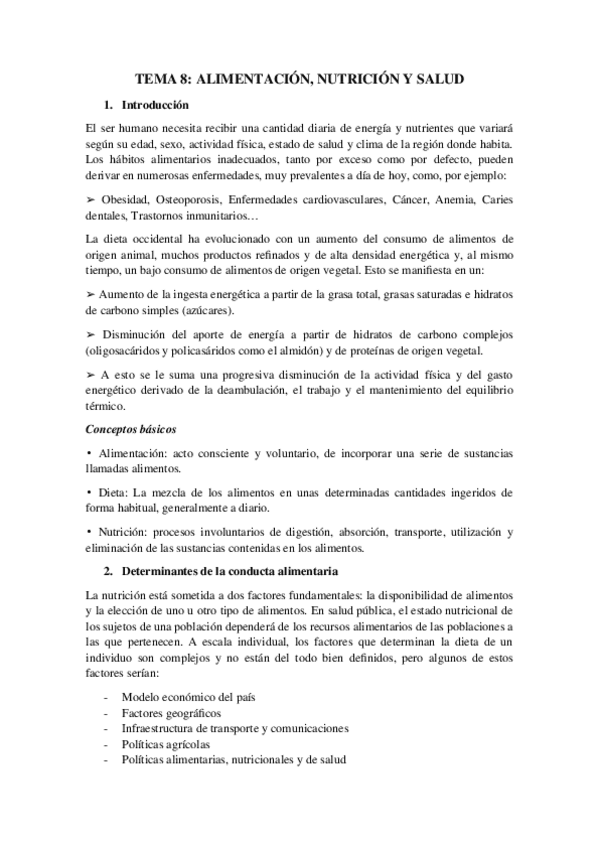 TEMA 8: ALIMENTACIÓN, NUTRICIÓN Y SALUD

1. Introducción

El ser humano necesita recibir una cantidad diaria de energía y nutrientes que variará según su edad, sexo, actividad física, estado de salud y clima de la región donde habita. Los hábitos alimentarios inadecuados, tanto por exceso como por defecto, pueden derivar en numerosas enfermedades, muy prevalentes a día de hoy, como, por ejemplo:

➢ Obesidad, Osteoporosis, Enfermedades cardiovasculares, Cáncer, Anemia, Caries dentales, Trastornos inmunitarios…

La dieta occidental ha evolucionado con un aumento del consumo de alimentos de origen animal, muchos productos refinados y de alta densidad energética y, al mismo tiempo, un bajo consumo de alimentos de origen vegetal. Esto se manifiesta en un:

➢ Aumento de la ingesta energética a partir de la grasa total, grasas saturadas e hidratos de carbono simples (azúcares).

➢ Disminución del aporte de energía a partir de hidratos de carbono complejos (oligosacáridos y policasáridos como el almidón) y de proteínas de origen vegetal.

➢ A esto se le suma una progresiva disminución de la actividad física y del gasto energético derivado de la deambulación, el trabajo y el mantenimiento del equilibrio térmico.

Conceptos básicos

• Alimentación: acto consciente y voluntario, de incorporar una serie de sustancias llamadas alimentos.

• Dieta: La mezcla de los alimentos en unas determinadas cantidades ingeridos de forma habitual, generalmente a diario.

• Nutrición: procesos involuntarios de digestión, absorción, transporte, utilización y eliminación de las sustancias contenidas en los alimentos.

2. Determinantes de la conducta alimentaria

La nutrición está sometida a dos factores fundamentales: la disponibilidad de alimentos y la elección de uno u otro tipo de alimentos. En salud pública, el estado nutricional de los sujetos de una población dependerá de los recursos alimentarios de las poblaciones a las que pertenecen. A escala individual, los factores que determinan la dieta de un individuo son complejos y no están del todo bien definidos, pero algunos de estos factores serían:

- Modelo económico del país
- Factores geográficos
- Infraestructura de transporte y comunicaciones
- Políticas agrícolas
- Políticas alimentarias, nutricionales y de salud